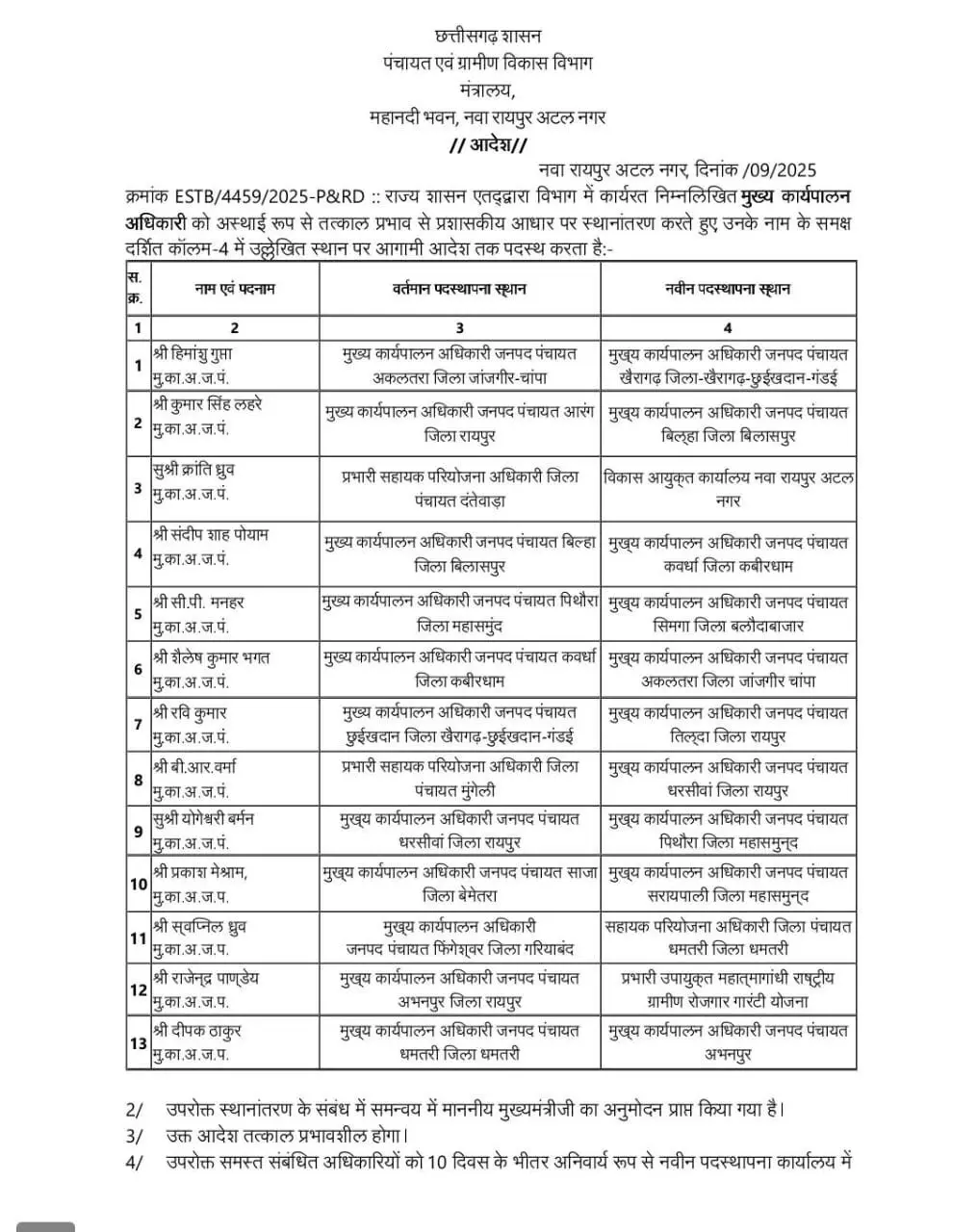 छत्तीसगढ़ शासन
पंचायत एवं ग्रामीण विकास विभाग
मंत्रालय,
महानदी भवन, नवा रायपुर अटल नगर
// आदेश//

नवा रायपुर अटल नगर, दिनांक /09/2025

क्रमांक ESTB/4459/2025-P&RD :: राज्य शासन एतद्द्वारा विभाग में कार्यरत निम्नलिखित मुख्य कार्यपालन अधिकारी को अस्थाई रूप से तत्काल प्रभाव से प्रशासकीय आधार पर स्थानांतरण करते हुए उनके नाम के समक्ष दर्शित कॉलम-4 में उल्लेखित स्थान पर आगामी आदेश तक पदस्थ करता है:-

| स. क्र. | नाम एवं पदनाम | वर्तमान पदस्थापना स्थान | नवीन पदस्थापना स्थान |
|---|---|---|---|
| 1 | 2 | 3 | 4 |
| 1 | श्री हिमांशु गुप्ता मु.का.अ.ज.पं. | मुख्य कार्यपालन अधिकारी जनपद पंचायत अकलतरा जिला जांजगीर-चांपा | मुख्य कार्यपालन अधिकारी जनपद पंचायत खैरागढ़ जिला-खैरागढ़-छुईखदान-गंडई |
| 2 | श्री कुमार सिंह लहरे मु.का.अ.ज.पं. | मुख्य कार्यपालन अधिकारी जनपद पंचायत आरंग जिला रायपुर | मुख्य कार्यपालन अधिकारी जनपद पंचायत बिल्हा जिला बिलासपुर |
| 3 | सुश्री क्रांति ध्रुव मु.का.अ.ज.पं. | प्रभारी सहायक परियोजना अधिकारी जिला पंचायत दंतेवाड़ा | विकास आयुक्त कार्यालय नवा रायपुर अटल नगर |
| 4 | श्री संदीप शाह पोयाम मु.का.अ.ज.पं. | मुख्य कार्यपालन अधिकारी जनपद पंचायत बिल्हा जिला बिलासपुर | मुख्य कार्यपालन अधिकारी जनपद पंचायत कवर्धा जिला कबीरधाम |
| 5 | श्री सी.पी. मनहर मु.का.अ.ज.पं. | मुख्य कार्यपालन अधिकारी जनपद पंचायत पिथौरा जिला महासमुंद | मुख्य कार्यपालन अधिकारी जनपद पंचायत सिमगा जिला बलौदाबाजार |
| 6 | श्री शैलेष कुमार भगत मु.का.अ.ज.पं. | मुख्य कार्यपालन अधिकारी जनपद पंचायत कवर्धा जिला कबीरधाम | मुख्य कार्यपालन अधिकारी जनपद पंचायत अकलतरा जिला जांजगीर चांपा |
| 7 | श्री रवि कुमार मु.का.अ.ज.पं. | मुख्य कार्यपालन अधिकारी जनपद पंचायत छुईखदान जिला खैरागढ़-छुईखदान-गंडई | मुख्य कार्यपालन अधिकारी जनपद पंचायत तिल्दा जिला रायपुर |
| 8 | श्री बी.आर.वर्मा मु.का.अ.ज.पं. | प्रभारी सहायक परियोजना अधिकारी जिला पंचायत मुंगेली | मुख्य कार्यपालन अधिकारी जनपद पंचायत धरसीवां जिला रायपुर |
| 9 | सुश्री योगेश्वरी बर्मन मु.का.अ.ज.पं. | मुख्य कार्यपालन अधिकारी जनपद पंचायत धरसीवां जिला रायपुर | मुख्य कार्यपालन अधिकारी जनपद पंचायत पिथौरा जिला महासमुन्द |
| 10 | श्री प्रकाश मेश्राम, मु.का.अ.ज.प. | मुख्य कार्यपालन अधिकारी जनपद पंचायत साजा जिला बेमेतरा | मुख्य कार्यपालन अधिकारी जनपद पंचायत सरायपाली जिला महासमुन्द |
| 11 | श्री स्वप्निल ध्रुव मु.का.अ.ज.प. | मुख्य कार्यपालन अधिकारी जनपद पंचायत फिंगेश्वर जिला गरियाबंद | सहायक परियोजना अधिकारी जिला पंचायत धमतरी जिला धमतरी |
| 12 | श्री राजेन्द्र पाण्डेय मु.का.अ.ज.प. | मुख्य कार्यपालन अधिकारी जनपद पंचायत अभनपुर जिला रायपुर | प्रभारी उपायुक्त महात्मागांधी राष्ट्रीय ग्रामीण रोजगार गारंटी योजना |
| 13 | श्री दीपक ठाकुर मु.का.अ.ज.प. | मुख्य कार्यपालन अधिकारी जनपद पंचायत धमतरी जिला धमतरी | मुख्य कार्यपालन अधिकारी जनपद पंचायत अभनपुर |

2/ उपरोक्त स्थानांतरण के संबंध में समन्वय में माननीय मुख्यमंत्रीजी का अनुमोदन प्राप्त किया गया है।
3/ उक्त आदेश तत्काल प्रभावशील होगा।
4/ उपरोक्त समस्त संबंधित अधिकारियों को 10 दिवस के भीतर अनिवार्य रूप से नवीन पदस्थापना कार्यालय में